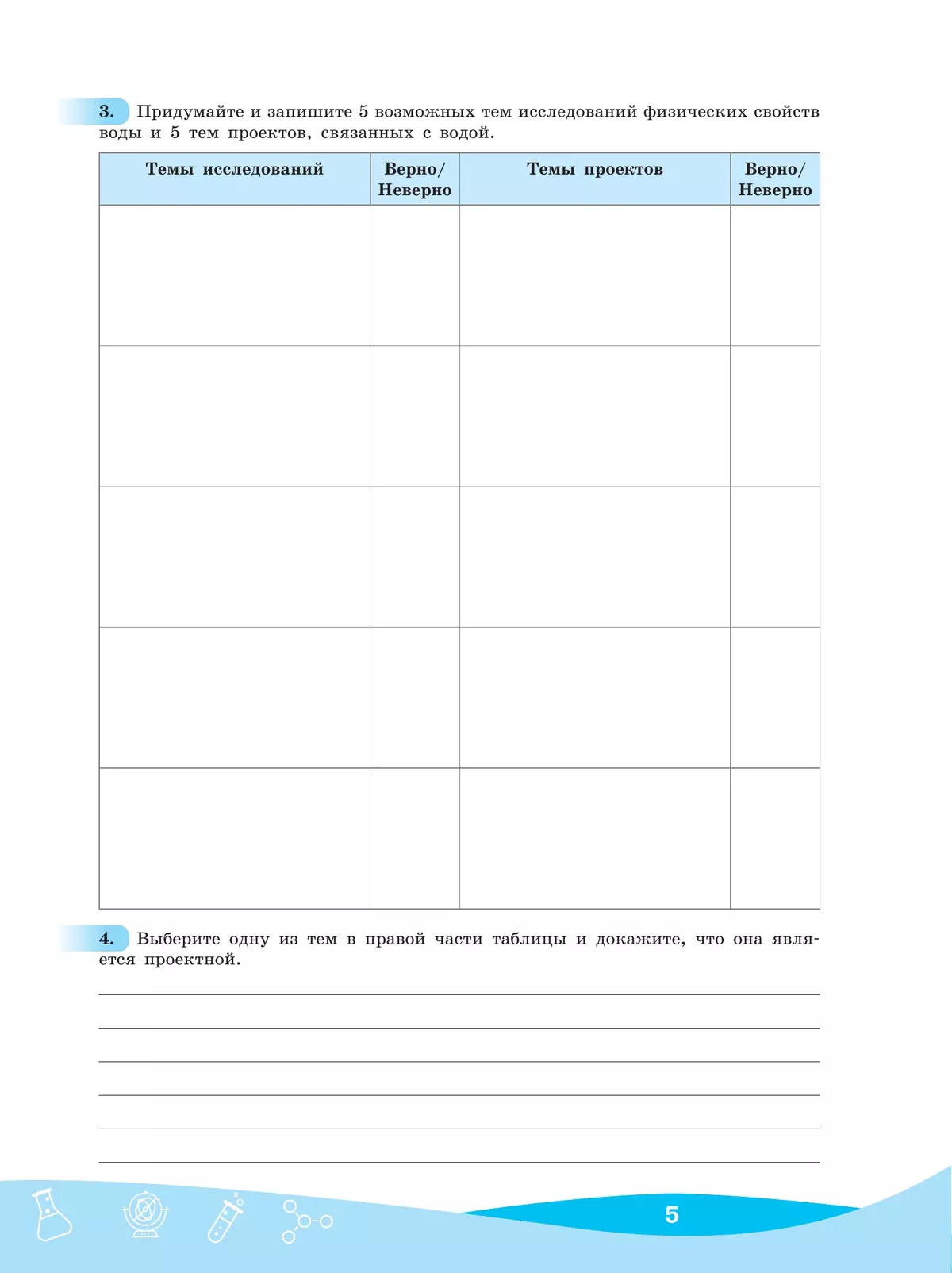 3. Придумайте и запишите 5 возможных тем исследований физических свойств воды и 5 тем проектов, связанных с водой.

| Темы исследований | Верно/ Неверно | Темы проектов | Верно/ Неверно |
|---|---|---|---|
| | | | |
| | | | |
| | | | |
| | | | |
| | | | |

4. Выберите одну из тем в правой части таблицы и докажите, что она является проектной.

5